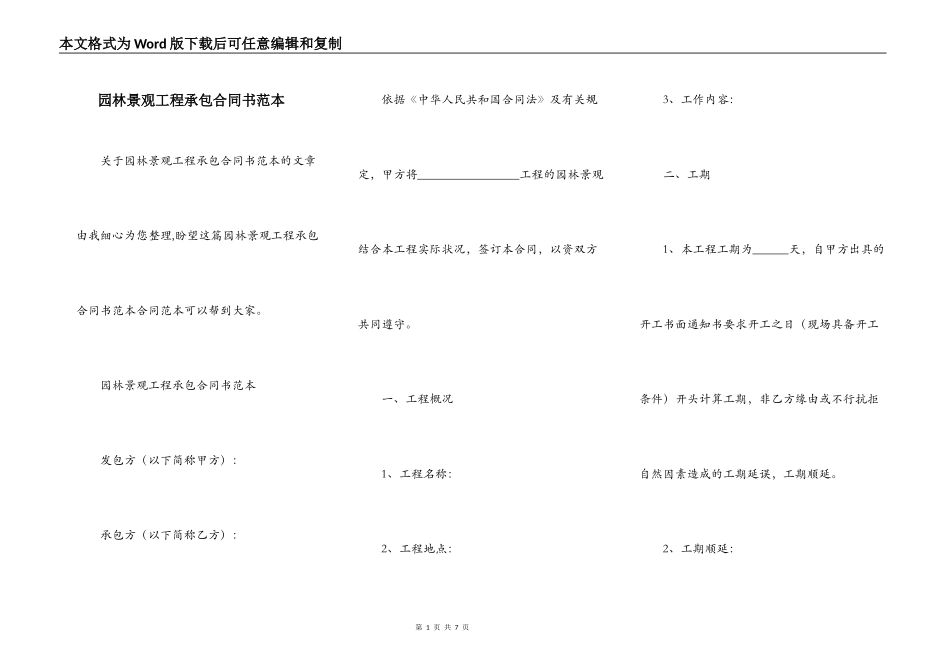 本文格式为Word版下载后可任意编辑和复制

园林景观工程承包合同书范本

关于园林景观工程承包合同书范本的文章由我细心为您整理,盼望这篇园林景观工程承包合同书范本合同范本可以帮到大家。

园林景观工程承包合同书范本

发包方（以下简称甲方）：

承包方（以下简称乙方）：

依据《中华人民共和国合同法》及有关规定，甲方将__________________工程的园林景观结合本工程实际状况，签订本合同，以资双方共同遵守。

一、工程概况

1、工程名称：

2、工程地点：

3、工作内容：

二、工期

1、本工程工期为______天，自甲方出具的开工书面通知书要求开工之日（现场具备开工条件）开头计算工期，非乙方缘由或不行抗拒自然因素造成的工期延误，工期顺延。

2、工期顺延：

第 1 页 共 7 页